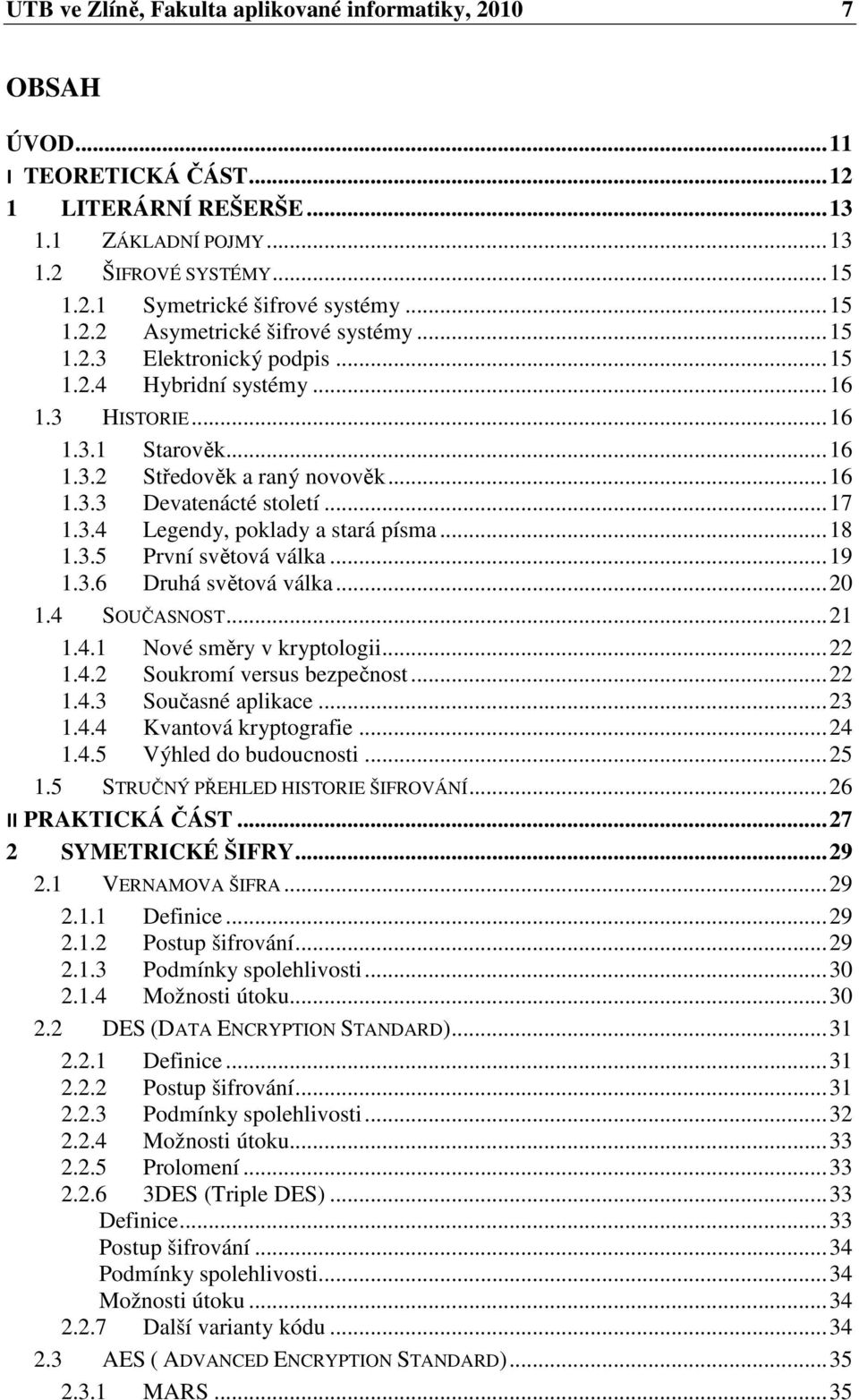 UTB ve Zlíně, Fakulta aplikované informatiky, 2010 7

OBSAH

ÚVOD...11
I TEORETICKÁ ČÁST...12
1 LITERÁRNÍ REŠERŠE...13
1.1 ZÁKLADNÍ POJMY...13
1.2 ŠIFROVÉ SYSTÉMY...15
1.2.1 Symetrické šifrové systémy...15
1.2.2 Asymetrické šifrové systémy...15
1.2.3 Elektronický podpis...15
1.2.4 Hybridní systémy...16
1.3 HISTORIE...16
1.3.1 Starověk...16
1.3.2 Středověk a raný novověk...16
1.3.3 Devatenácté století...17
1.3.4 Legendy, poklady a stará písma...18
1.3.5 První světová válka...19
1.3.6 Druhá světová válka...20
1.4 SOUČASNOST...21
1.4.1 Nové směry v kryptologii...22
1.4.2 Soukromí versus bezpečnost...22
1.4.3 Současné aplikace...23
1.4.4 Kvantová kryptografie...24
1.4.5 Výhled do budoucnosti...25
1.5 STRUČNÝ PŘEHLED HISTORIE ŠIFROVÁNÍ...26
II PRAKTICKÁ ČÁST...27
2 SYMETRICKÉ ŠIFRY...29
2.1 VERNAMOVA ŠIFRA...29
2.1.1 Definice...29
2.1.2 Postup šifrování...29
2.1.3 Podmínky spolehlivosti...30
2.1.4 Možnosti útoku...30
2.2 DES (DATA ENCRYPTION STANDARD)...31
2.2.1 Definice...31
2.2.2 Postup šifrování...31
2.2.3 Podmínky spolehlivosti...32
2.2.4 Možnosti útoku...33
2.2.5 Prolomení...33
2.2.6 3DES (Triple DES)...33
Definice...33
Postup šifrování...34
Podmínky spolehlivosti...34
Možnosti útoku...34
2.2.7 Další varianty kódu...34
2.3 AES ( ADVANCED ENCRYPTION STANDARD)...35
2.3.1 MARS...35